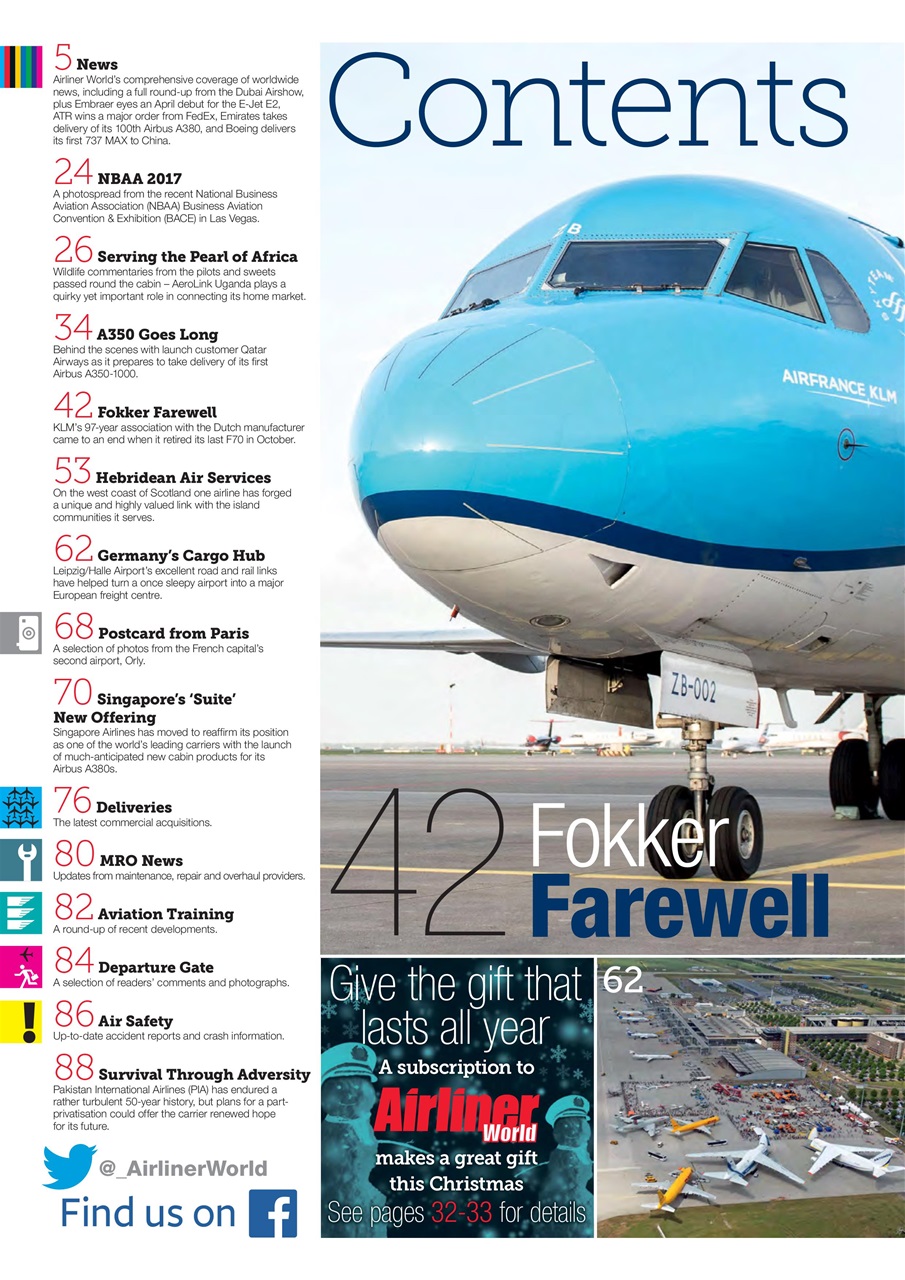 5 News
Airliner World's comprehensive coverage of worldwide news, including a full round-up from the Dubai Airshow, plus Embraer eyes an April debut for the E-Jet E2, ATR wins a major order from FedEx, Emirates takes delivery of its 100th Airbus A380, and Boeing delivers its first 737 MAX to China.

24 NBAA 2017
A photospread from the recent National Business Aviation Association (NBAA) Business Aviation Convention & Exhibition (BACE) in Las Vegas.

26 Serving the Pearl of Africa
Wildlife commentaries from the pilots and sweets passed round the cabin – AeroLink Uganda plays a quirky yet important role in connecting its home market.

34 A350 Goes Long
Behind the scenes with launch customer Qatar Airways as it prepares to take delivery of its first Airbus A350-1000.

42 Fokker Farewell
KLM's 97-year association with the Dutch manufacturer came to an end when it retired its last F70 in October.

53 Hebridean Air Services
On the west coast of Scotland one airline has forged a unique and highly valued link with the island communities it serves.

62 Germany's Cargo Hub
Leipzig/Halle Airport's excellent road and rail links have helped turn a once sleepy airport into a major European freight centre.

68 Postcard from Paris
A selection of photos from the French capital's second airport, Orly.

70 Singapore's 'Suite' New Offering
Singapore Airlines has moved to reaffirm its position as one of the world's leading carriers with the launch of much-anticipated new cabin products for its Airbus A380s.

76 Deliveries
The latest commercial acquisitions.

80 MRO News
Updates from maintenance, repair and overhaul providers.

82 Aviation Training
A round-up of recent developments.

84 Departure Gate
A selection of readers' comments and photographs.

86 Air Safety
Up-to-date accident reports and crash information.

88 Survival Through Adversity
Pakistan International Airlines (PIA) has endured a rather turbulent 50-year history, but plans for a part-privatisation could offer the carrier renewed hope for its future.

@_AirlinerWorld
Find us on

Contents

ZB
AIRFRANCE KLM
ZB-002

42 Fokker Farewell

Give the gift that lasts all year
A subscription to
Airliner World
makes a great gift this Christmas
See pages 32-33 for details

62